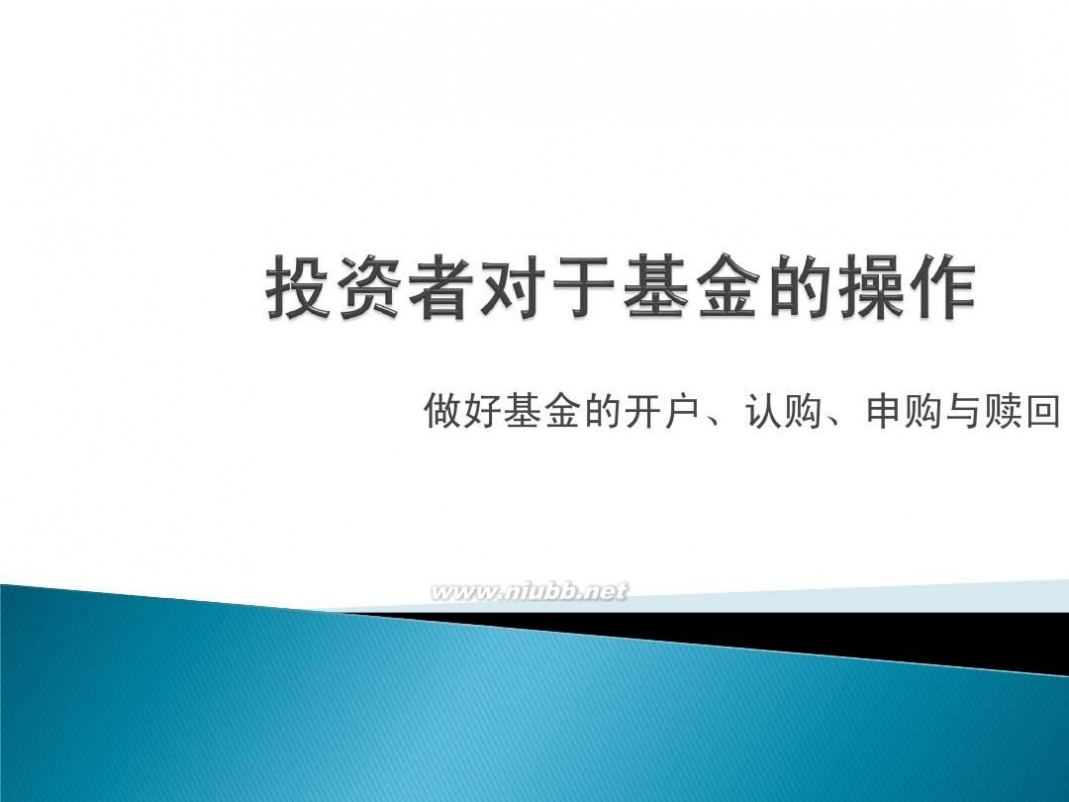 投资者对于基金的操作

做好基金的开户、认购、申购与赎回

www.niubb.net